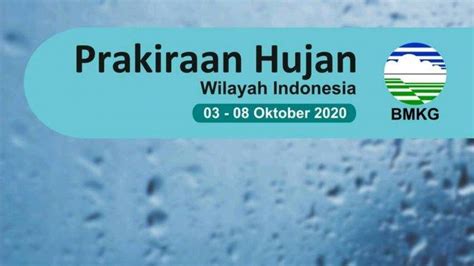 Prakiraan Hujan
Wilayah Indonesia
03 - 08 Oktober 2020
BMKG